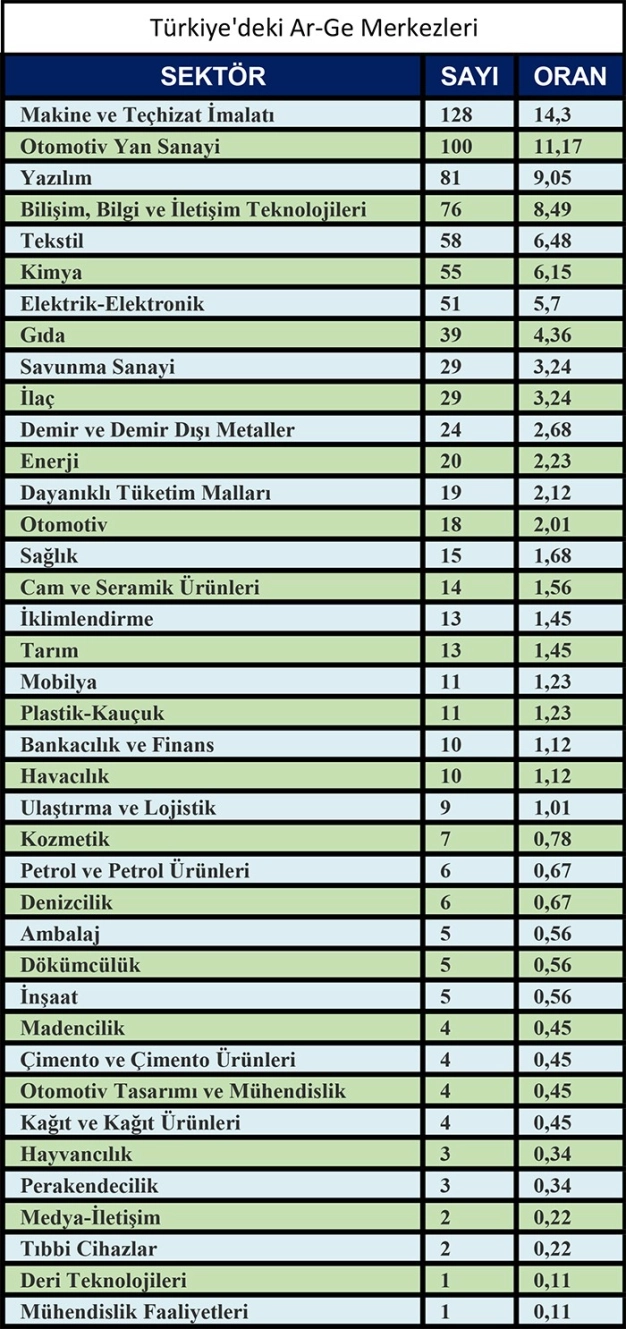 Türkiye'deki Ar-Ge Merkezleri

| SEKTÖR | SAYI | ORAN |
|---|---|---|
| Makine ve Teçhizat İmalatı | 128 | 14,3 |
| Otomotiv Yan Sanayi | 100 | 11,17 |
| Yazılım | 81 | 9,05 |
| Bilişim, Bilgi ve İletişim Teknolojileri | 76 | 8,49 |
| Tekstil | 58 | 6,48 |
| Kimya | 55 | 6,15 |
| Elektrik-Elektronik | 51 | 5,7 |
| Gıda | 39 | 4,36 |
| Savunma Sanayi | 29 | 3,24 |
| İlaç | 29 | 3,24 |
| Demir ve Demir Dışı Metaller | 24 | 2,68 |
| Enerji | 20 | 2,23 |
| Dayanıklı Tüketim Malları | 19 | 2,12 |
| Otomotiv | 18 | 2,01 |
| Sağlık | 15 | 1,68 |
| Cam ve Seramik Ürünleri | 14 | 1,56 |
| İklimlendirme | 13 | 1,45 |
| Tarım | 13 | 1,45 |
| Mobilya | 11 | 1,23 |
| Plastik-Kauçuk | 11 | 1,23 |
| Bankacılık ve Finans | 10 | 1,12 |
| Havacılık | 10 | 1,12 |
| Ulaştırma ve Lojistik | 9 | 1,01 |
| Kozmetik | 7 | 0,78 |
| Petrol ve Petrol Ürünleri | 6 | 0,67 |
| Denizcilik | 6 | 0,67 |
| Ambalaj | 5 | 0,56 |
| Dökümcülük | 5 | 0,56 |
| İnşaat | 5 | 0,56 |
| Madencilik | 4 | 0,45 |
| Çimento ve Çimento Ürünleri | 4 | 0,45 |
| Otomotiv Tasarımı ve Mühendislik | 4 | 0,45 |
| Kağıt ve Kağıt Ürünleri | 4 | 0,45 |
| Hayvancılık | 3 | 0,34 |
| Perakendecilik | 3 | 0,34 |
| Medya-İletişim | 2 | 0,22 |
| Tıbbi Cihazlar | 2 | 0,22 |
| Deri Teknolojileri | 1 | 0,11 |
| Mühendislik Faaliyetleri | 1 | 0,11 |